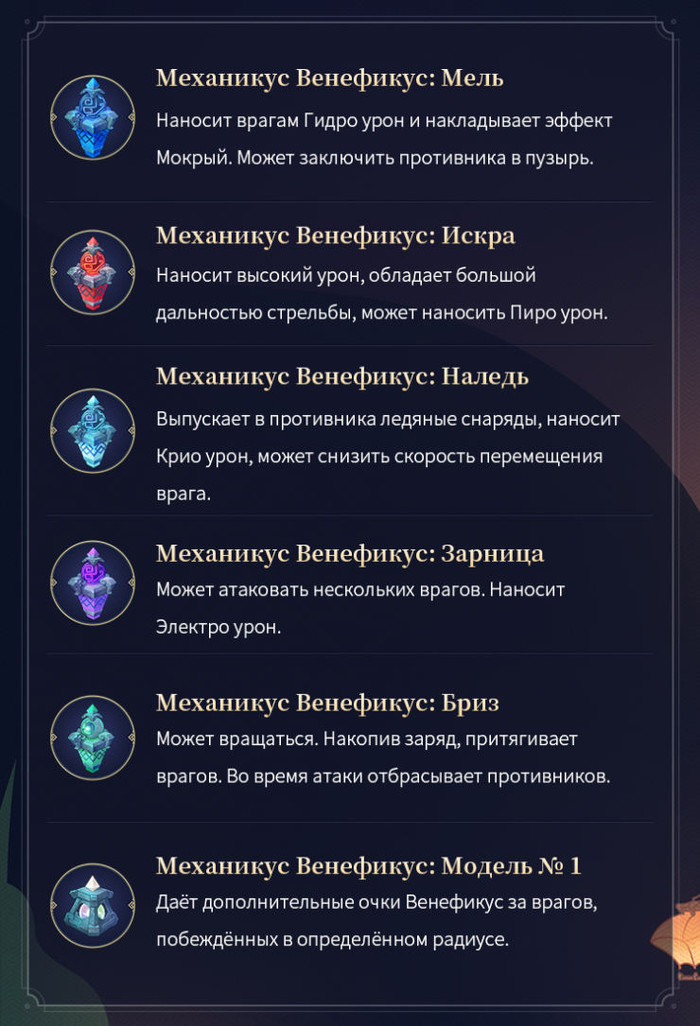 Механикус Венефикус: Мель
Наносит врагам Гидро урон и накладывает эффект Мокрый. Может заключить противника в пузырь.

Механикус Венефикус: Искра
Наносит высокий урон, обладает большой дальностью стрельбы, может наносить Пиро урон.

Механикус Венефикус: Наледь
Выпускает в противника ледяные снаряды, наносит Крио урон, может снизить скорость перемещения врага.

Механикус Венефикус: Зарница
Может атаковать нескольких врагов. Наносит Электро урон.

Механикус Венефикус: Бриз
Может вращаться. Накопив заряд, притягивает врагов. Во время атаки отбрасывает противников.

Механикус Венефикус: Модель № 1
Даёт дополнительные очки Венефикус за врагов, побеждённых в определённом радиусе.